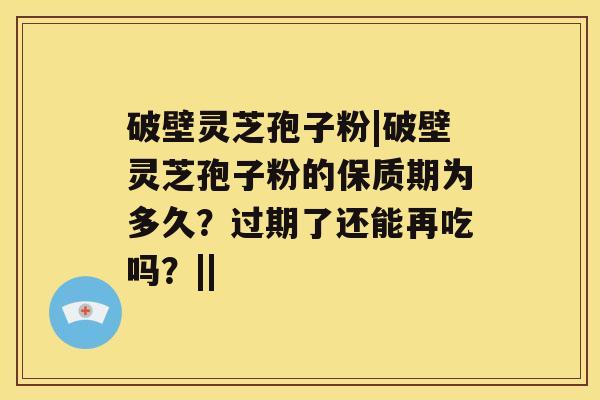 破壁灵芝孢子粉|破壁灵芝孢子粉的保质期为多久？过期了还能再吃吗？||